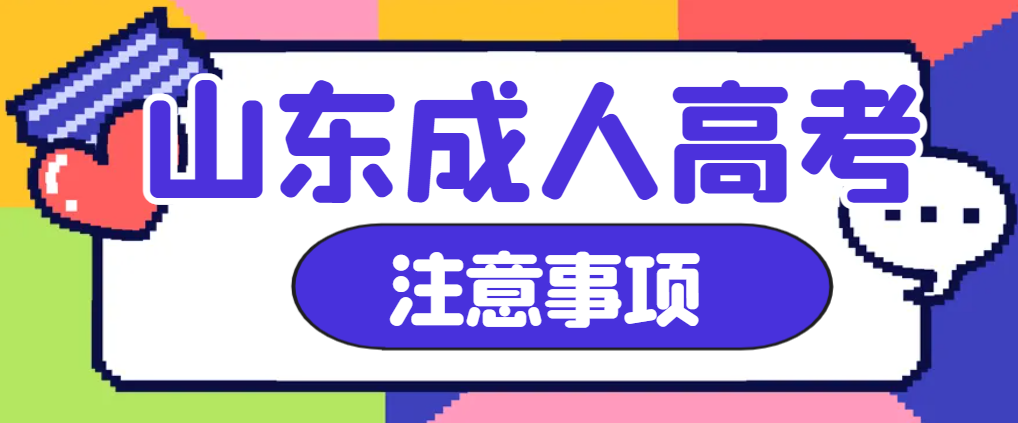 山东成人高考

注意事项